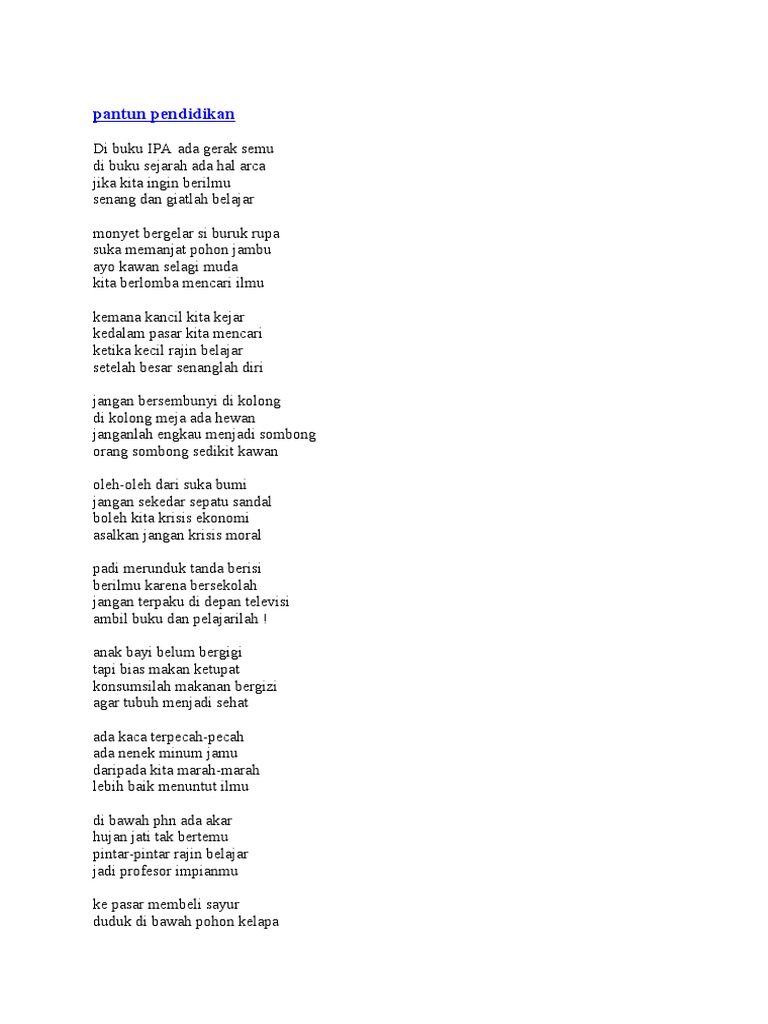 pantun pendidikan

Di buku IPA ada gerak semu
di buku sejarah ada hal arca
jika kita ingin berilmu
senang dan giatlah belajar

monyet bergelar si buruk rupa
suka memanjat pohon jambu
ayo kawan selagi muda
kita berlomba mencari ilmu

kemana kancil kita kejar
kedalam pasar kita mencari
ketika kecil rajin belajar
setelah besar senanglah diri

jangan bersembunyi di kolong
di kolong meja ada hewan
janganlah engkau menjadi sombong
orang sombong sedikit kawan

oleh-oleh dari suka bumi
jangan sekedar sepatu sandal
boleh kita krisis ekonomi
asalkan jangan krisis moral

padi merunduk tanda berisi
berilmu karena bersekolah
jangan terpaku di depan televisi
ambil buku dan pelajarilah !

anak bayi belum bergigi
tapi bias makan ketupat
konsumsilah makanan bergizi
agar tubuh menjadi sehat

ada kaca terpecah-pecah
ada nenek minum jamu
daripada kita marah-marah
lebih baik menuntut ilmu

di bawah phn ada akar
hujan jati tak bertemu
pintar-pintar rajin belajar
jadi profesor impianmu

ke pasar membeli sayur
duduk di bawah pohon kelapa